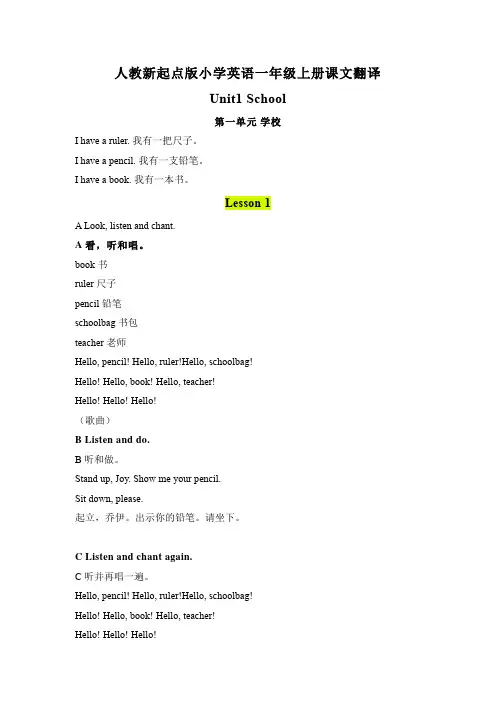 人教新起点版小学英语一年级上册课文翻译

Unit1 School

第一单元 学校

I have a ruler. 我有一把尺子。

I have a pencil. 我有一支铅笔。

I have a book. 我有一本书。

Lesson 1

A Look, listen and chant.

A 看，听和唱。

book 书

ruler 尺子

pencil 铅笔

schoolbag 书包

teacher 老师

Hello, pencil! Hello, ruler!Hello, schoolbag!

Hello! Hello, book! Hello, teacher!

Hello! Hello! Hello!

（歌曲）

B Listen and do.

B 听和做。

Stand up, Joy. Show me your pencil.

Sit down, please.

起立，乔伊。出示你的铅笔。请坐下。

C Listen and chant again.

C 听并再唱一遍。

Hello, pencil! Hello, ruler!Hello, schoolbag!

Hello! Hello, book! Hello, teacher!

Hello! Hello! Hello!